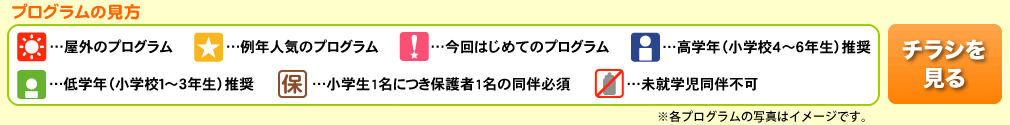 プログラムの見方

…屋外のプログラム
…例年人気のプログラム
…今回はじめてのプログラム
…高学年（小学校4～6年生）推奨
…低学年（小学校1～3年生）推奨
保 …小学生1名につき保護者1名の同伴必須
…未就学児同伴不可

チラシを見る

※各プログラムの写真はイメージです。